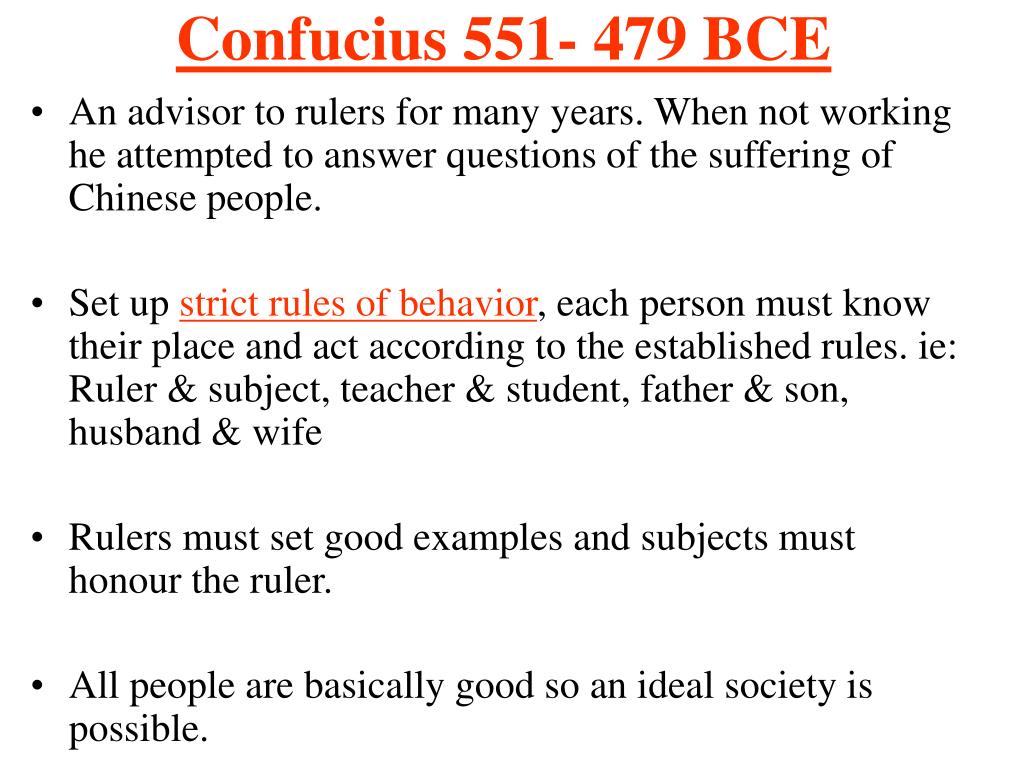 Confucius 551- 479 BCE

• An advisor to rulers for many years. When not working he attempted to answer questions of the suffering of Chinese people.

• Set up strict rules of behavior, each person must know their place and act according to the established rules. ie: Ruler & subject, teacher & student, father & son, husband & wife

• Rulers must set good examples and subjects must honour the ruler.

• All people are basically good so an ideal society is possible.